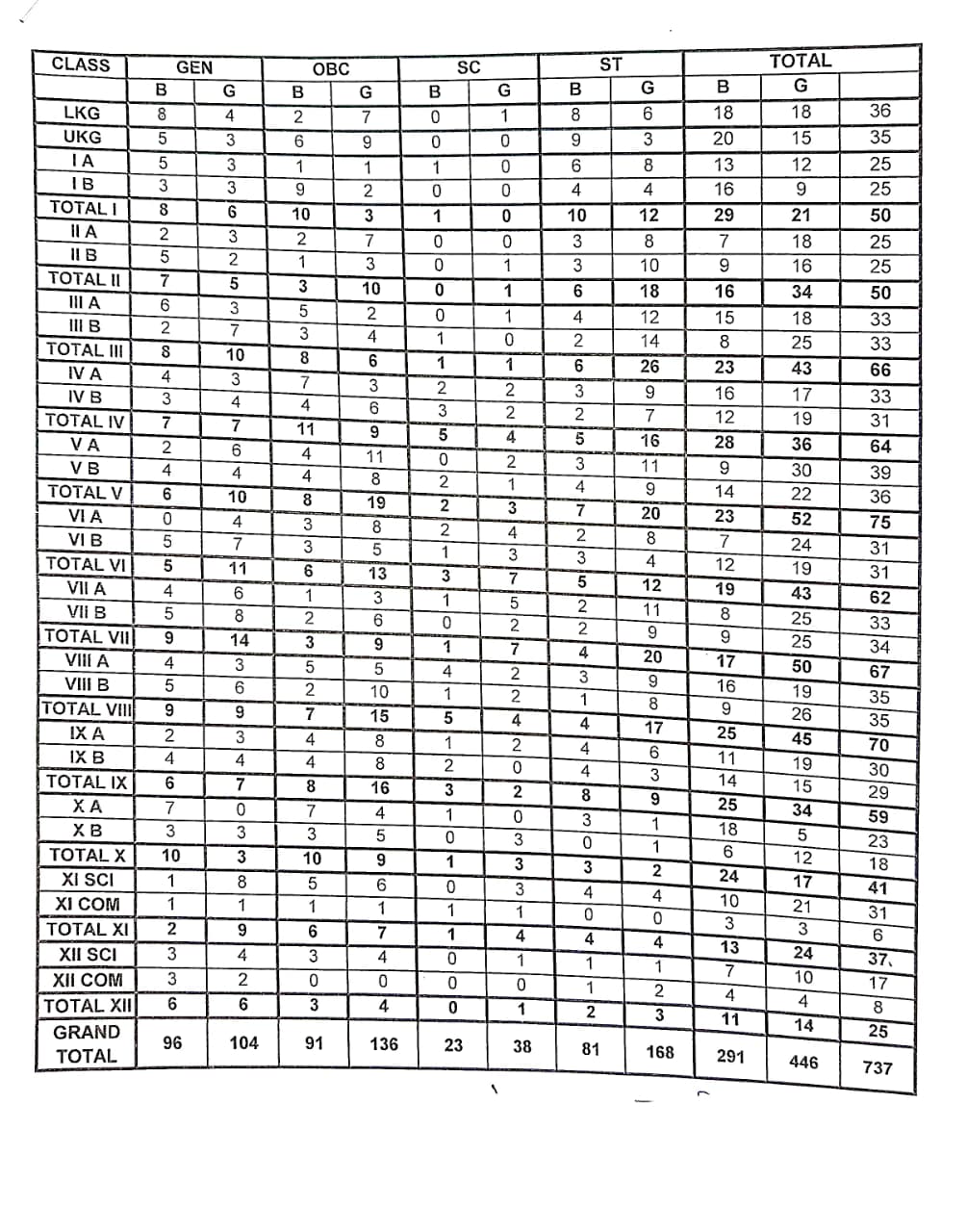 | CLASS | GEN | | OBC | | SC | | ST | | TOTAL | | |
|---|---|---|---|---|---|---|---|---|---|---|---|
| | B | G | B | G | B | G | B | G | B | G | |
| LKG | 8 | 4 | 2 | 7 | 0 | 1 | 8 | 6 | 18 | 18 | 36 |
| UKG | 5 | 3 | 6 | 9 | 0 | 0 | 9 | 3 | 20 | 15 | 35 |
| I A | 5 | 3 | 1 | 1 | 1 | 0 | 6 | 8 | 13 | 12 | 25 |
| I B | 3 | 3 | 9 | 2 | 0 | 0 | 4 | 4 | 16 | 9 | 25 |
| TOTAL I | 8 | 6 | 10 | 3 | 1 | 0 | 10 | 12 | 29 | 21 | 50 |
| II A | 2 | 3 | 2 | 7 | 0 | 0 | 3 | 8 | 7 | 18 | 25 |
| II B | 5 | 2 | 1 | 3 | 0 | 1 | 3 | 10 | 9 | 16 | 25 |
| TOTAL II | 7 | 5 | 3 | 10 | 0 | 1 | 6 | 18 | 16 | 34 | 50 |
| III A | 6 | 3 | 5 | 2 | 0 | 1 | 4 | 12 | 15 | 18 | 33 |
| III B | 2 | 7 | 3 | 4 | 1 | 0 | 2 | 14 | 8 | 25 | 33 |
| TOTAL III | 8 | 10 | 8 | 6 | 1 | 1 | 6 | 26 | 23 | 43 | 66 |
| IV A | 4 | 3 | 7 | 3 | 2 | 2 | 3 | 9 | 16 | 17 | 33 |
| IV B | 3 | 4 | 4 | 6 | 3 | 2 | 2 | 7 | 12 | 19 | 31 |
| TOTAL IV | 7 | 7 | 11 | 9 | 5 | 4 | 5 | 16 | 28 | 36 | 64 |
| V A | 2 | 6 | 4 | 11 | 0 | 2 | 3 | 11 | 9 | 30 | 39 |
| V B | 4 | 4 | 4 | 8 | 2 | 1 | 4 | 9 | 14 | 22 | 36 |
| TOTAL V | 6 | 10 | 8 | 19 | 2 | 3 | 7 | 20 | 23 | 52 | 75 |
| VI A | 0 | 4 | 3 | 8 | 2 | 4 | 2 | 8 | 7 | 24 | 31 |
| VI B | 5 | 7 | 3 | 5 | 1 | 3 | 3 | 4 | 12 | 19 | 31 |
| TOTAL VI | 5 | 11 | 6 | 13 | 3 | 7 | 5 | 12 | 19 | 43 | 62 |
| VII A | 4 | 6 | 1 | 3 | 1 | 5 | 2 | 11 | 8 | 25 | 33 |
| VII B | 5 | 8 | 2 | 6 | 0 | 2 | 2 | 9 | 9 | 25 | 34 |
| TOTAL VII | 9 | 14 | 3 | 9 | 1 | 7 | 4 | 20 | 17 | 50 | 67 |
| VIII A | 4 | 3 | 5 | 5 | 4 | 2 | 3 | 9 | 16 | 19 | 35 |
| VIII B | 5 | 6 | 2 | 10 | 1 | 2 | 1 | 8 | 9 | 26 | 35 |
| TOTAL VIII | 9 | 9 | 7 | 15 | 5 | 4 | 4 | 17 | 25 | 45 | 70 |
| IX A | 2 | 3 | 4 | 8 | 1 | 2 | 4 | 6 | 11 | 19 | 30 |
| IX B | 4 | 4 | 4 | 8 | 2 | 0 | 4 | 3 | 14 | 15 | 29 |
| TOTAL IX | 6 | 7 | 8 | 16 | 3 | 2 | 8 | 9 | 25 | 34 | 59 |
| X A | 7 | 0 | 7 | 4 | 1 | 0 | 3 | 1 | 18 | 5 | 23 |
| X B | 3 | 3 | 3 | 5 | 0 | 3 | 0 | 1 | 6 | 12 | 18 |
| TOTAL X | 10 | 3 | 10 | 9 | 1 | 3 | 3 | 2 | 24 | 17 | 41 |
| XI SCI | 1 | 8 | 5 | 6 | 0 | 3 | 4 | 4 | 10 | 21 | 31 |
| XI COM | 1 | 1 | 1 | 1 | 1 | 1 | 0 | 0 | 3 | 3 | 6 |
| TOTAL XI | 2 | 9 | 6 | 7 | 1 | 4 | 4 | 4 | 13 | 24 | 37 |
| XII SCI | 3 | 4 | 3 | 4 | 0 | 1 | 1 | 1 | 7 | 10 | 17 |
| XII COM | 3 | 2 | 0 | 0 | 0 | 0 | 1 | 2 | 4 | 4 | 8 |
| TOTAL XII | 6 | 6 | 3 | 4 | 0 | 1 | 2 | 3 | 11 | 14 | 25 |
| GRAND TOTAL | 96 | 104 | 91 | 136 | 23 | 38 | 81 | 168 | 291 | 446 | 737 |